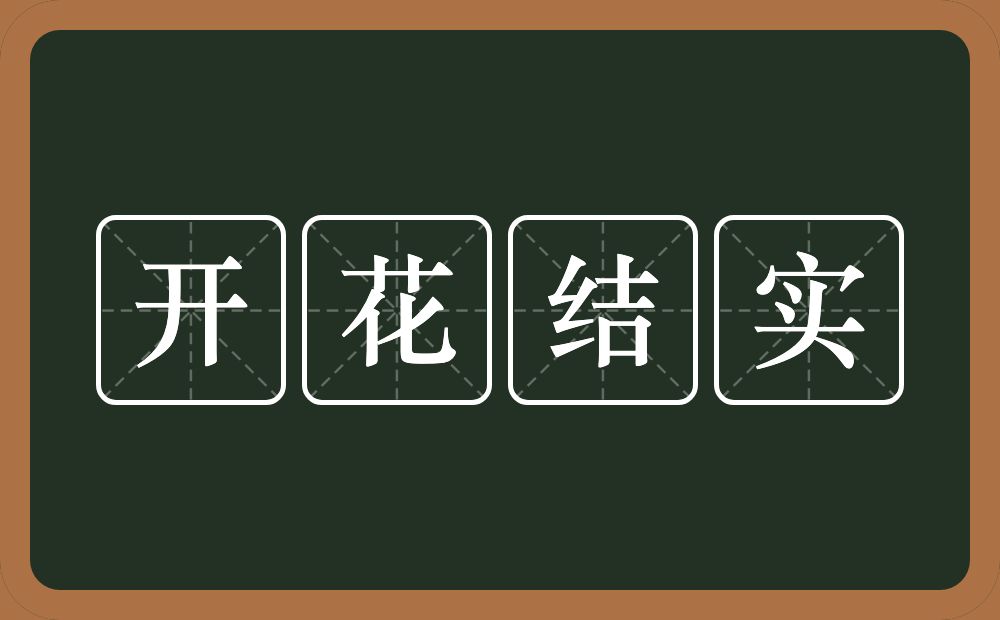 开花结实